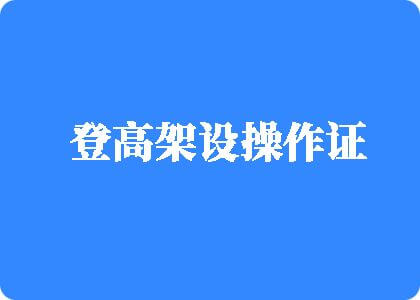 登高架设操作证